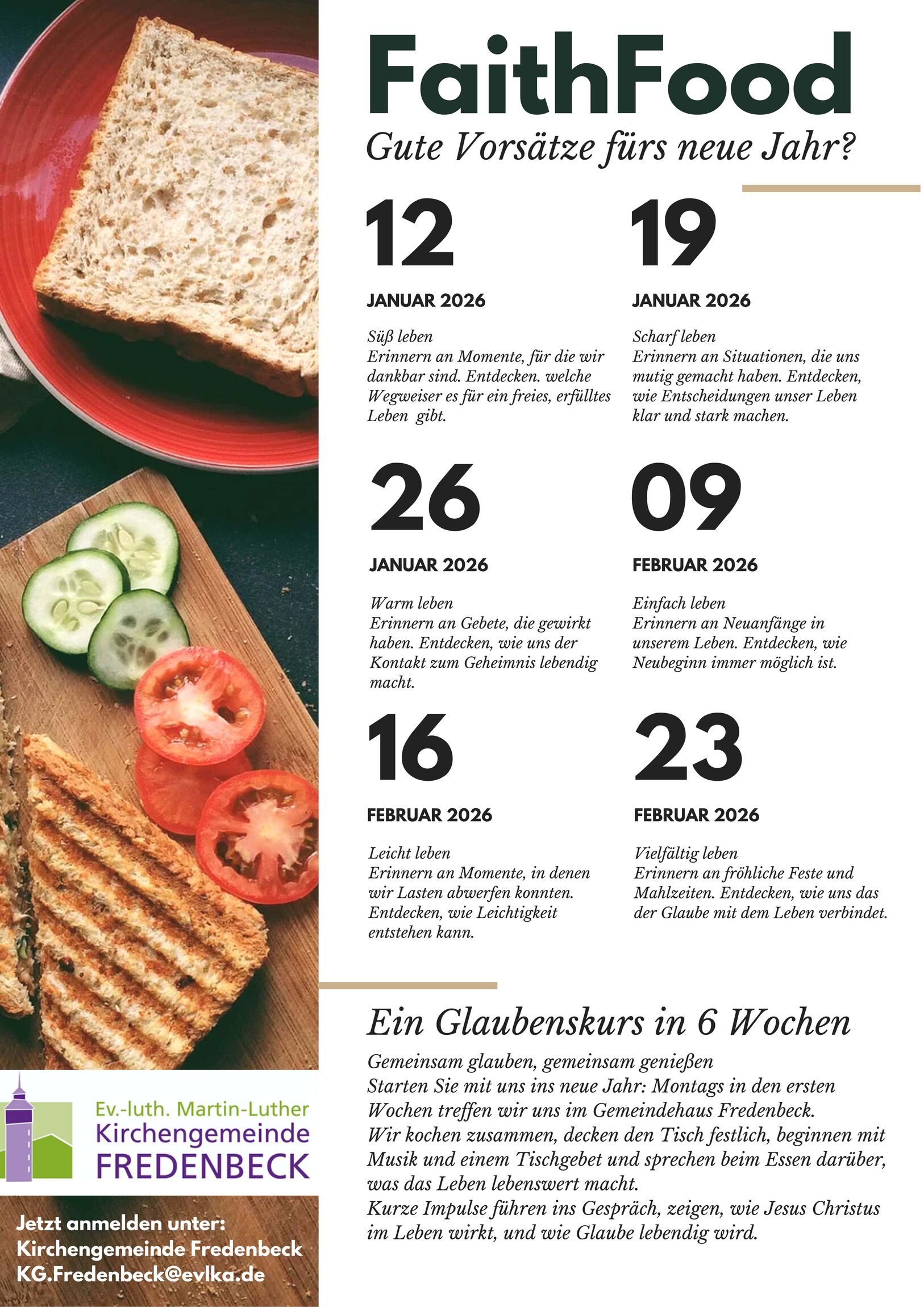 FaithFood

Gute Vorsätze fürs neue Jahr?

12

JANUAR 2026

Süß leben
Erinnern an Momente, für die wir dankbar sind. Entdecken. welche Wegweiser es für ein freies, erfülltes Leben gibt.

19

JANUAR 2026

Scharf leben
Erinnern an Situationen, die uns mutig gemacht haben. Entdecken, wie Entscheidungen unser Leben klar und stark machen.

26

JANUAR 2026

Warm leben
Erinnern an Gebete, die gewirkt haben. Entdecken, wie uns der Kontakt zum Geheimnis lebendig macht.

09

FEBRUAR 2026

Einfach leben
Erinnern an Neuanfänge in unserem Leben. Entdecken, wie Neubeginn immer möglich ist.

16

FEBRUAR 2026

Leicht leben
Erinnern an Momente, in denen wir Lasten abwerfen konnten. Entdecken, wie Leichtigkeit entstehen kann.

23

FEBRUAR 2026

Vielfältig leben
Erinnern an fröhliche Feste und Mahlzeiten. Entdecken, wie uns das der Glaube mit dem Leben verbindet.

Ein Glaubenskurs in 6 Wochen

Gemeinsam glauben, gemeinsam genießen
Starten Sie mit uns ins neue Jahr: Montags in den ersten Wochen treffen wir uns im Gemeindehaus Fredenbeck.
Wir kochen zusammen, decken den Tisch festlich, beginnen mit Musik und einem Tischgebet und sprechen beim Essen darüber, was das Leben lebenswert macht.
Kurze Impulse führen ins Gespräch, zeigen, wie Jesus Christus im Leben wirkt, und wie Glaube lebendig wird.

Ev.-luth. Martin-Luther
Kirchengemeinde
FREDENBECK

Jetzt anmelden unter:
Kirchengemeinde Fredenbeck
KG.Fredenbeck@evlka.de